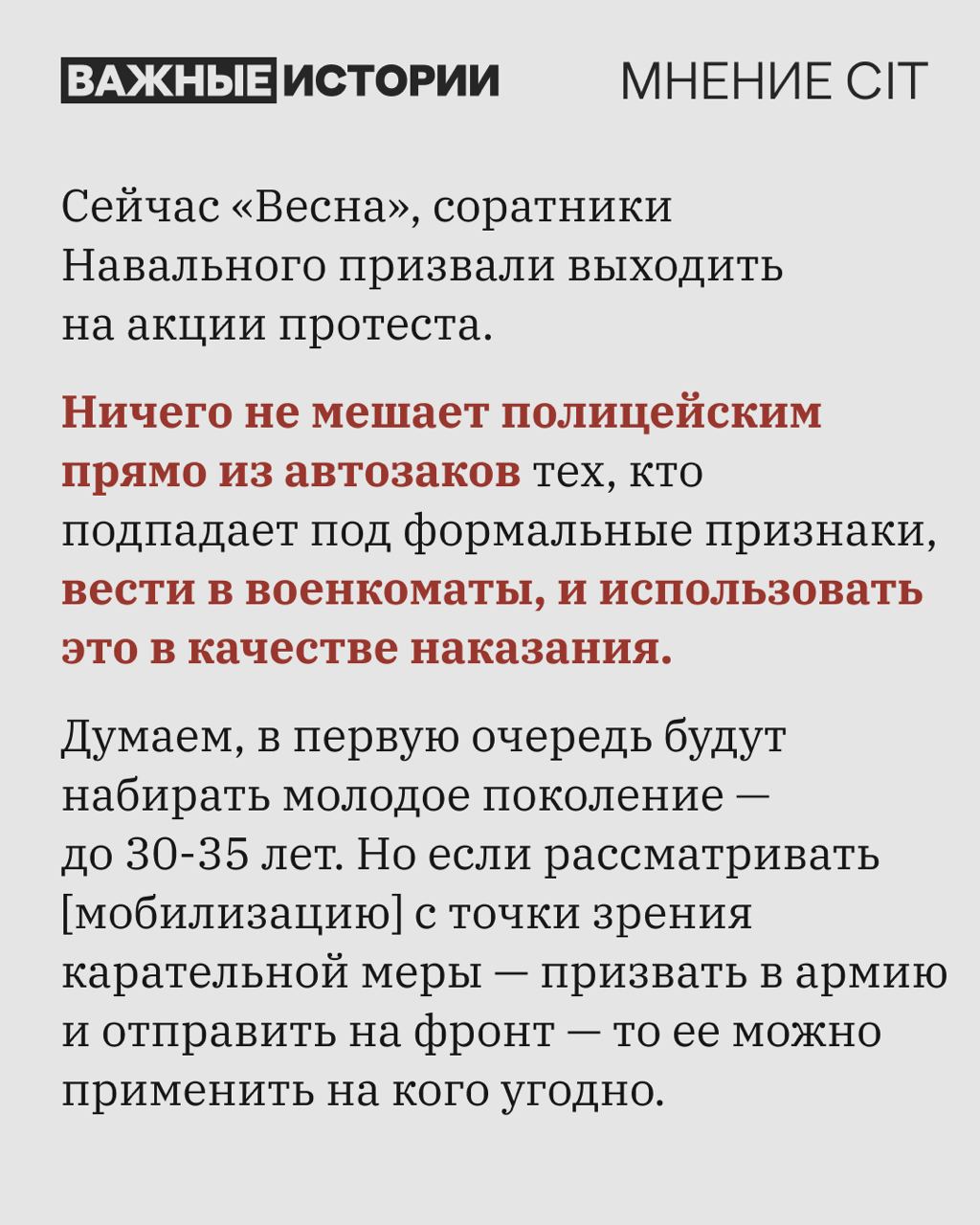 ВАЖНЫЕ ИСТОРИИ МНЕНИЕ CIT

Сейчас «Весна», соратники Навального призвали выходить на акции протеста.

Ничего не мешает полицейским прямо из автозаков тех, кто подпадает под формальные признаки, вести в военкоматы, и использовать это в качестве наказания.

Думаем, в первую очередь будут набирать молодое поколение — до 30-35 лет. Но если рассматривать [мобилизацию] с точки зрения карательной меры — призвать в армию и отправить на фронт — то ее можно применить на кого угодно.